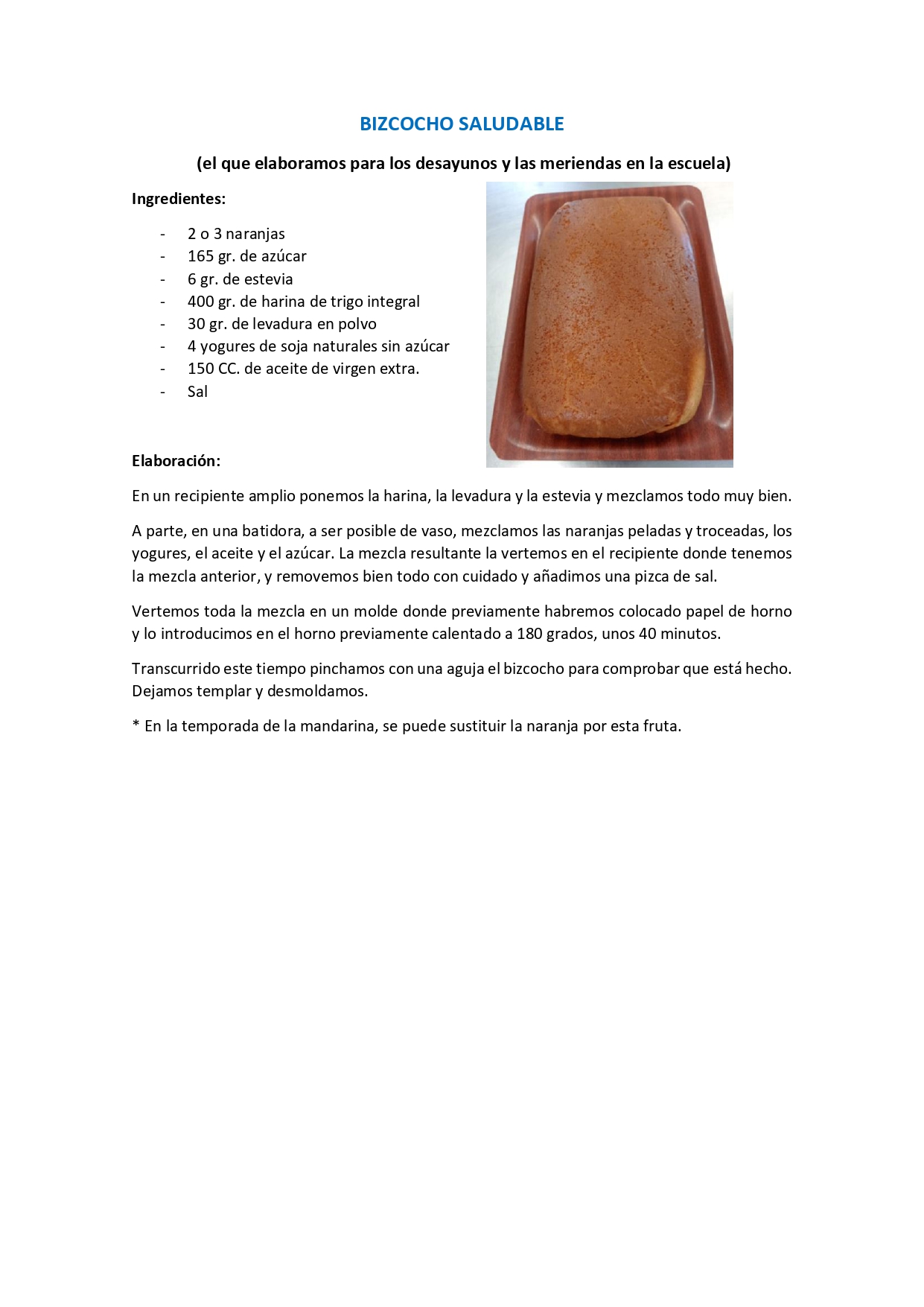 BIZCOCHO SALUDABLE

(el que elaboramos para los desayunos y las meriendas en la escuela)

Ingredientes:

- 2 o 3 naranjas
- 165 gr. de azúcar
- 6 gr. de estevia
- 400 gr. de harina de trigo integral
- 30 gr. de levadura en polvo
- 4 yogures de soja naturales sin azúcar
- 150 CC. de aceite de virgen extra.
- Sal

Elaboración:

En un recipiente amplio ponemos la harina, la levadura y la estevia y mezclamos todo muy bien.

A parte, en una batidora, a ser posible de vaso, mezclamos las naranjas peladas y troceadas, los yogures, el aceite y el azúcar. La mezcla resultante la vertemos en el recipiente donde tenemos la mezcla anterior, y removemos bien todo con cuidado y añadimos una pizca de sal.

Vertemos toda la mezcla en un molde donde previamente habremos colocado papel de horno y lo introducimos en el horno previamente calentado a 180 grados, unos 40 minutos.

Transcurrido este tiempo pinchamos con una aguja el bizcocho para comprobar que está hecho. Dejamos templar y desmoldamos.

* En la temporada de la mandarina, se puede sustituir la naranja por esta fruta.